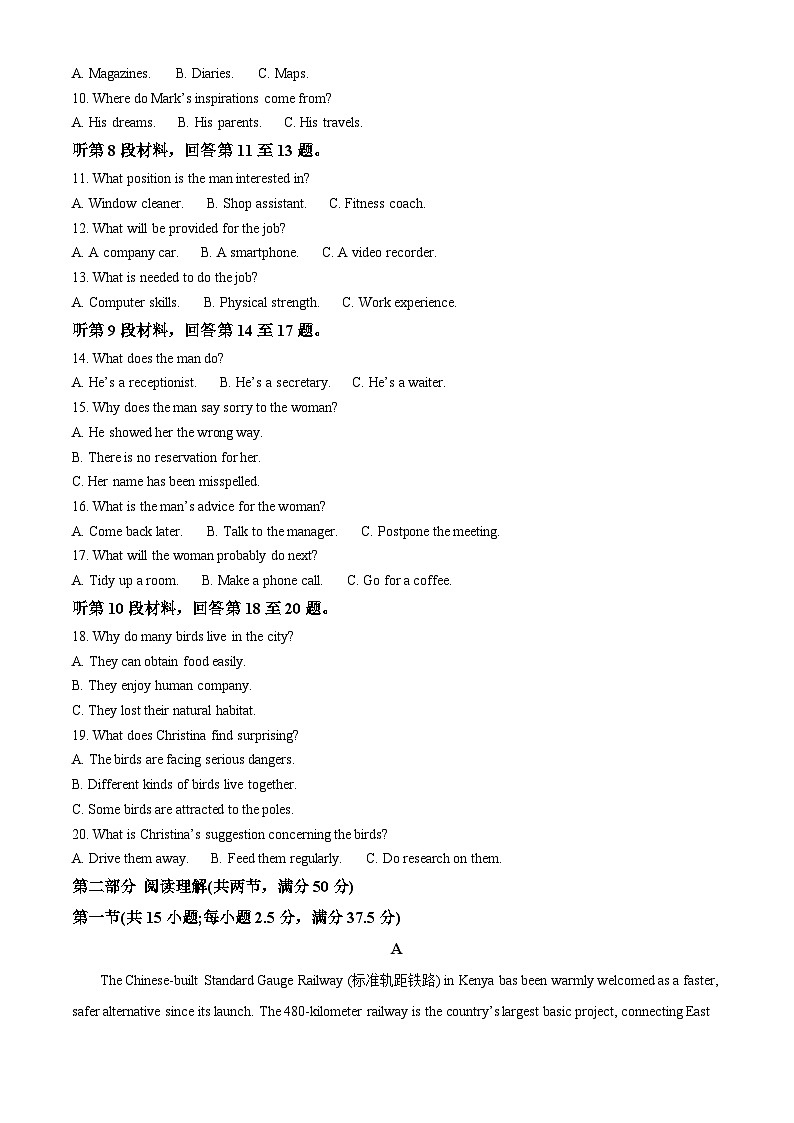 A. Magazines.  B. Diaries.  C. Maps.
10. Where do Mark's inspirations come from?
A. His dreams.  B. His parents.  C. His travels.
听第 8 段材料，回答第 11 至 13 题。
11. What position is the man interested in?
A. Window cleaner.  B. Shop assistant.  C. Fitness coach.
12. What will be provided for the job?
A. A company car.  B. A smartphone.  C. A video recorder.
13. What is needed to do the job?
A. Computer skills.  B. Physical strength.  C. Work experience.
听第 9 段材料，回答第 14 至 17 题。
14. What does the man do?
A. He's a receptionist.  B. He's a secretary.  C. He's a waiter.
15. Why does the man say sorry to the woman?
A. He showed her the wrong way.
B. There is no reservation for her.
C. Her name has been misspelled.
16. What is the man's advice for the woman?
A. Come back later.  B. Talk to the manager.  C. Postpone the meeting.
17. What will the woman probably do next?
A. Tidy up a room.  B. Make a phone call.  C. Go for a coffee.
听第 10 段材料，回答第 18 至 20 题。
18. Why do many birds live in the city?
A. They can obtain food easily.
B. They enjoy human company.
C. They lost their natural habitat.
19. What does Christina find surprising?
A. The birds are facing serious dangers.
B. Different kinds of birds live together.
C. Some birds are attracted to the poles.
20. What is Christina's suggestion concerning the birds?
A. Drive them away.  B. Feed them regularly.  C. Do research on them.
第二部分 阅读理解(共两节，满分 50 分)
第一节(共 15 小题;每小题 2.5 分，满分 37.5 分)
A
The Chinese-built Standard Gauge Railway (标准轨距铁路) in Kenya bas been warmly welcomed as a faster, safer alternative since its launch. The 480-kilometer railway is the country's largest basic project, connecting East